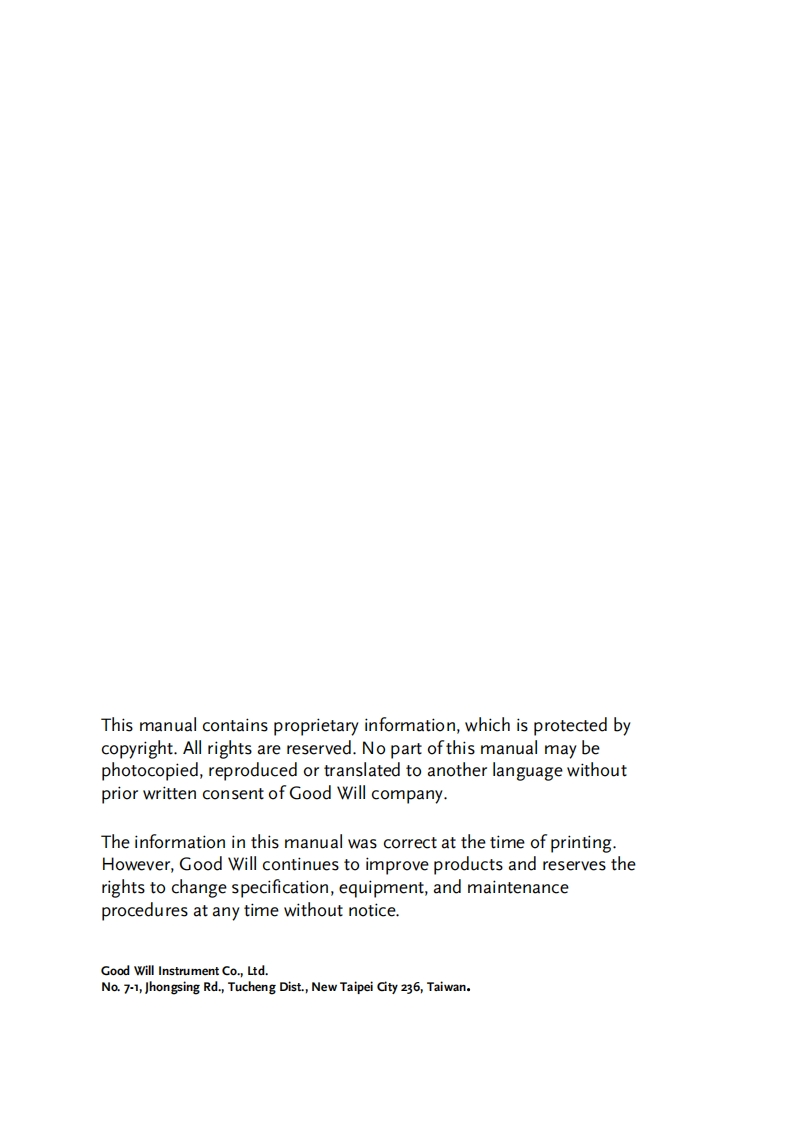 This manual contains proprietary information, which is protected by copyright. All rights are reserved. No part of this manual may be photocopied, reproduced or translated to another language without prior written consent of Good Will company.

The information in this manual was correct at the time of printing. However, Good Will continues to improve products and reserves the rights to change specification, equipment, and maintenance procedures at any time without notice.

Good Will Instrument Co., Ltd.
No. 7-1, Jhongsing Rd., Tucheng Dist., New Taipei City 236, Taiwan.